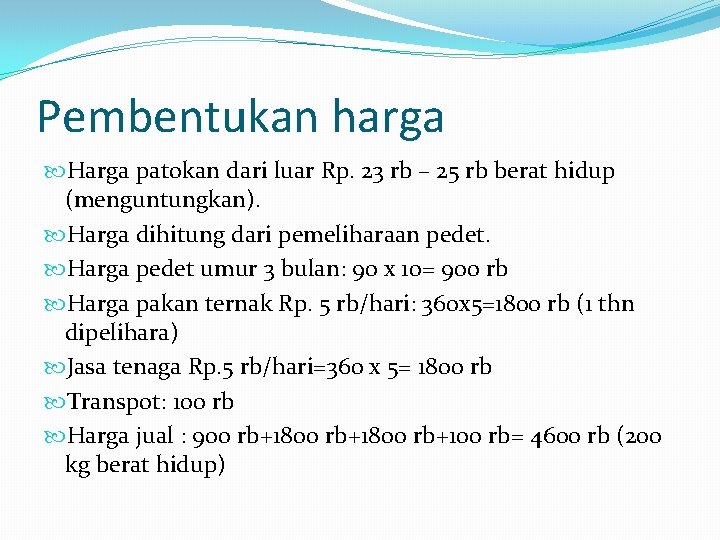 Pembentukan harga

Harga patokan dari luar Rp. 23 rb – 25 rb berat hidup (menguntungkan).

Harga dihitung dari pemeliharaan pedet.

Harga pedet umur 3 bulan: 90 x 10= 900 rb

Harga pakan ternak Rp. 5 rb/hari: 360x5=1800 rb (1 thn dipelihara)

Jasa tenaga Rp.5 rb/hari=360 x 5= 1800 rb

Transpot: 100 rb

Harga jual : 900 rb+1800 rb+1800 rb+100 rb= 4600 rb (200 kg berat hidup)